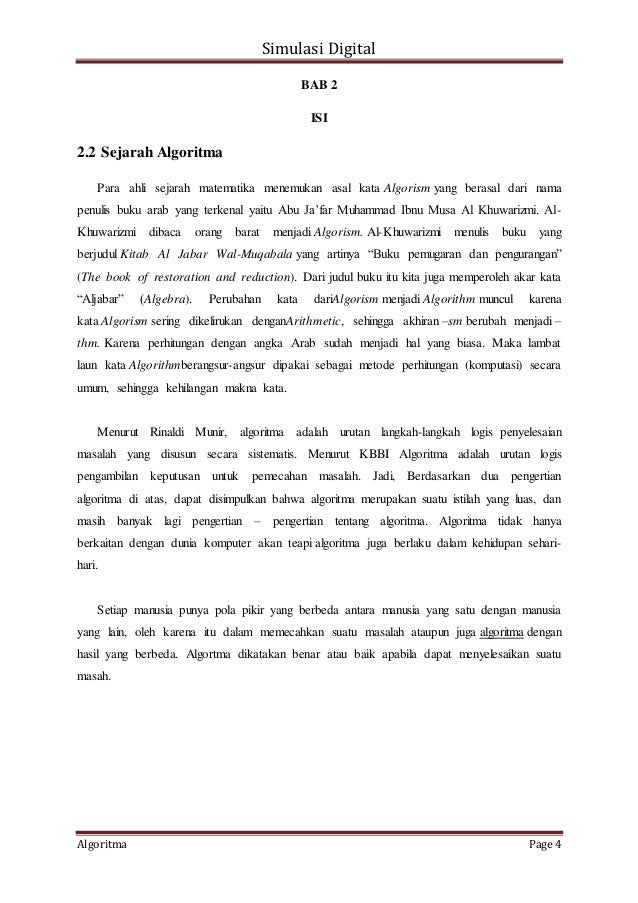 Simulasi Digital

BAB 2

ISI

2.2 Sejarah Algoritma

Para ahli sejarah matematika menemukan asal kata Algorism yang berasal dari nama penulis buku arab yang terkenal yaitu Abu Ja'far Muhammad Ibnu Musa Al Khuwarizmi. Al-Khuwarizmi dibaca orang barat menjadi Algorism. Al-Khuwarizmi menulis buku yang berjudul Kitab Al Jabar Wal-Muqabala yang artinya "Buku pemugaran dan pengurangan" (The book of restoration and reduction). Dari judul buku itu kita juga memperoleh akar kata "Aljabar" (Algebra). Perubahan kata dariAlgorism menjadi Algorithm muncul karena kata Algorism sering dikelirukan denganArithmetic, sehingga akhiran –sm berubah menjadi –thm. Karena perhitungan dengan angka Arab sudah menjadi hal yang biasa. Maka lambat laun kata Algorithmberangsur-angsur dipakai sebagai metode perhitungan (komputasi) secara umum, sehingga kehilangan makna kata.

Menurut Rinaldi Munir, algoritma adalah urutan langkah-langkah logis penyelesaian masalah yang disusun secara sistematis. Menurut KBBI Algoritma adalah urutan logis pengambilan keputusan untuk pemecahan masalah. Jadi, Berdasarkan dua pengertian algoritma di atas, dapat disimpulkan bahwa algoritma merupakan suatu istilah yang luas, dan masih banyak lagi pengertian – pengertian tentang algoritma. Algoritma tidak hanya berkaitan dengan dunia komputer akan teapi algoritma juga berlaku dalam kehidupan sehari-hari.

Setiap manusia punya pola pikir yang berbeda antara manusia yang satu dengan manusia yang lain, oleh karena itu dalam memecahkan suatu masalah ataupun juga algoritma dengan hasil yang berbeda. Algortma dikatakan benar atau baik apabila dapat menyelesaikan suatu masah.

Algoritma Page 4